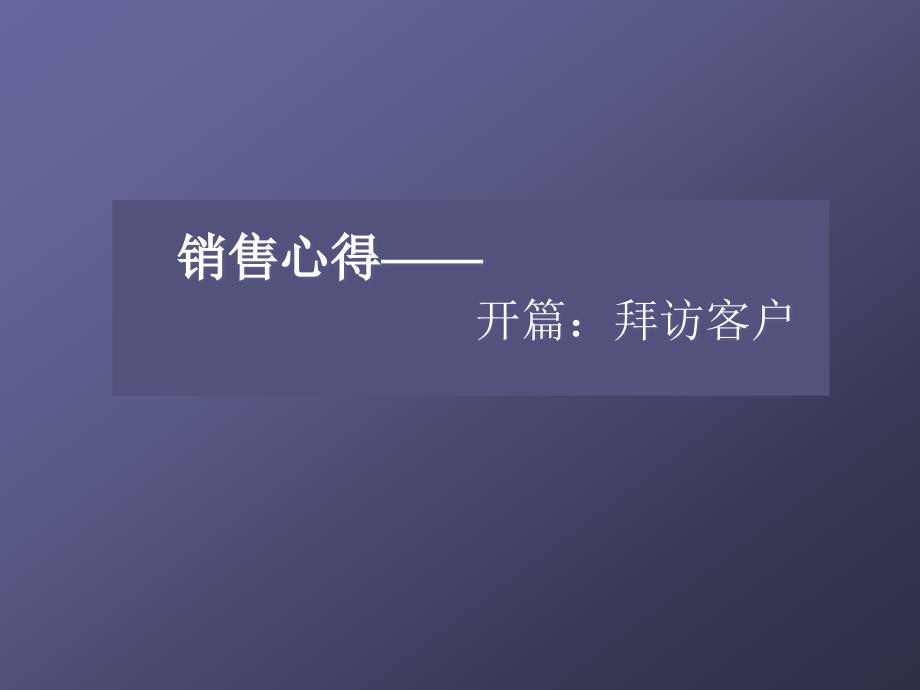 销售心得——

开篇：拜访客户